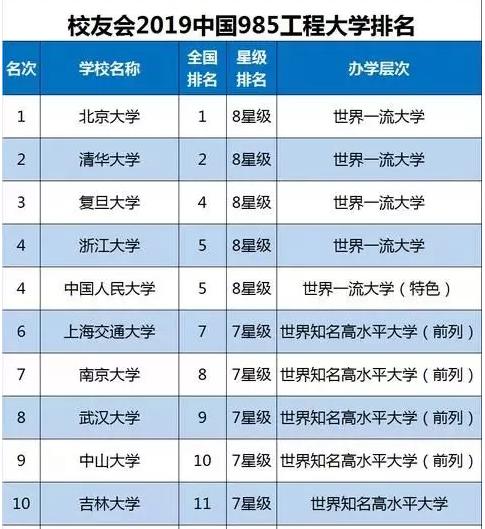 校友会2019中国985工程大学排名

| 名次 | 学校名称 | 全国排名 | 星级排名 | 办学层次 |
|---|---|---|---|---|
| 1 | 北京大学 | 1 | 8星级 | 世界一流大学 |
| 2 | 清华大学 | 2 | 8星级 | 世界一流大学 |
| 3 | 复旦大学 | 4 | 8星级 | 世界一流大学 |
| 4 | 浙江大学 | 5 | 8星级 | 世界一流大学 |
| 4 | 中国人民大学 | 5 | 8星级 | 世界一流大学（特色） |
| 6 | 上海交通大学 | 7 | 7星级 | 世界知名高水平大学（前列） |
| 7 | 南京大学 | 8 | 7星级 | 世界知名高水平大学（前列） |
| 8 | 武汉大学 | 9 | 7星级 | 世界知名高水平大学（前列） |
| 9 | 中山大学 | 10 | 7星级 | 世界知名高水平大学（前列） |
| 10 | 吉林大学 | 11 | 7星级 | 世界知名高水平大学 |